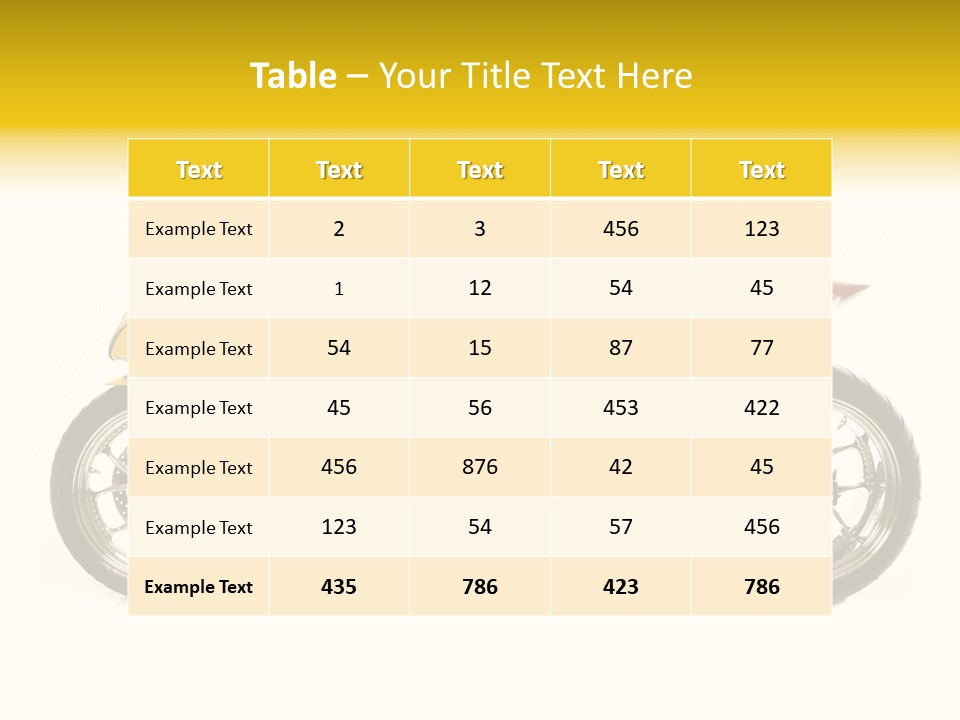 Table – Your Title Text Here

| Text | Text | Text | Text | Text |
|---|---|---|---|---|
| Example Text | 2 | 3 | 456 | 123 |
| Example Text | 1 | 12 | 54 | 45 |
| Example Text | 54 | 15 | 87 | 77 |
| Example Text | 45 | 56 | 453 | 422 |
| Example Text | 456 | 876 | 42 | 45 |
| Example Text | 123 | 54 | 57 | 456 |
| Example Text | 435 | 786 | 423 | 786 |